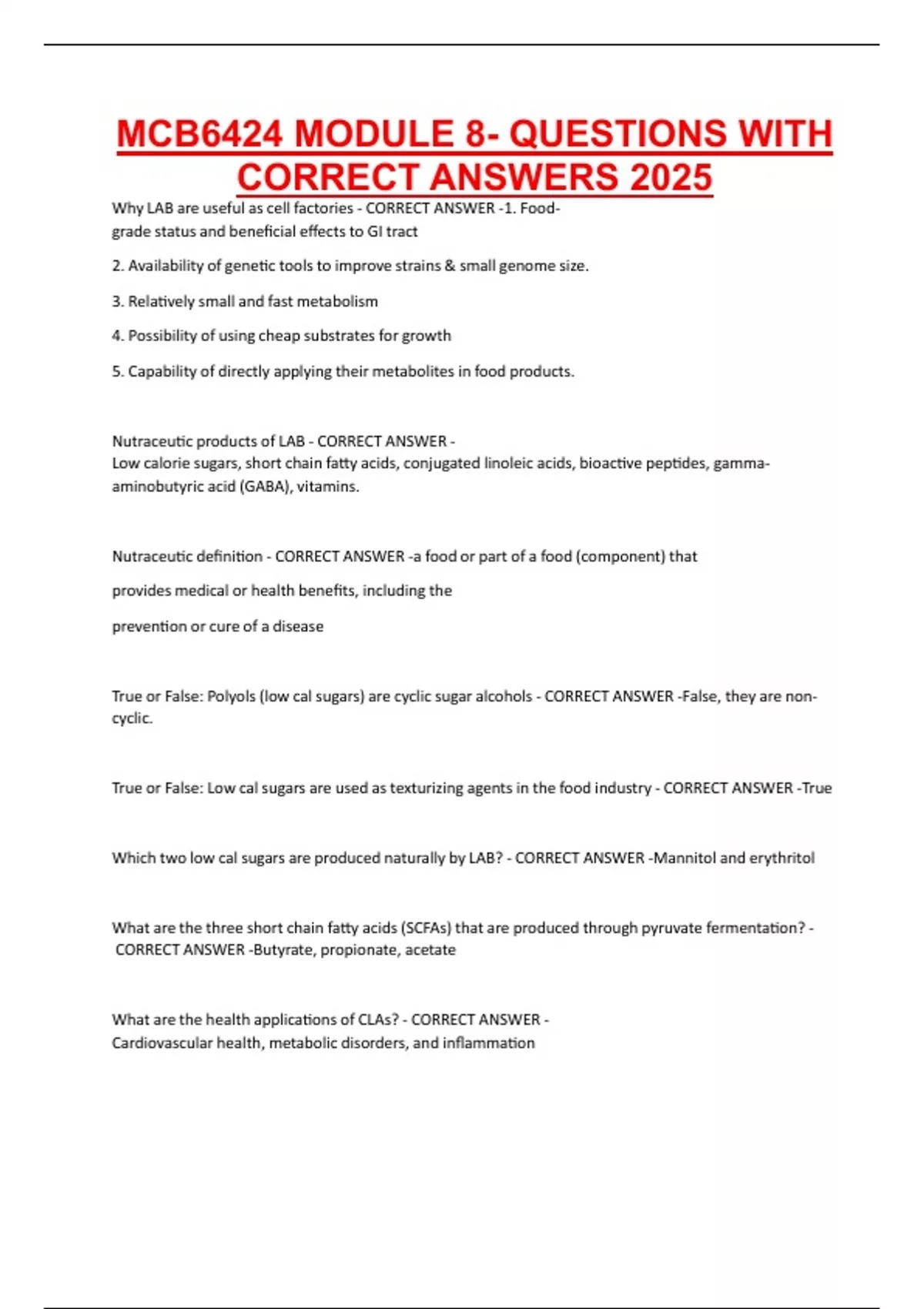 MCB6424 MODULE 8- QUESTIONS WITH CORRECT ANSWERS 2025

Why LAB are useful as cell factories - CORRECT ANSWER -1. Food-grade status and beneficial effects to GI tract

2. Availability of genetic tools to improve strains & small genome size.

3. Relatively small and fast metabolism

4. Possibility of using cheap substrates for growth

5. Capability of directly applying their metabolites in food products.

Nutraceutic products of LAB - CORRECT ANSWER - Low calorie sugars, short chain fatty acids, conjugated linoleic acids, bioactive peptides, gamma-aminobutyric acid (GABA), vitamins.

Nutraceutic definition - CORRECT ANSWER -a food or part of a food (component) that

provides medical or health benefits, including the

prevention or cure of a disease

True or False: Polyols (low cal sugars) are cyclic sugar alcohols - CORRECT ANSWER -False, they are non-cyclic.

True or False: Low cal sugars are used as texturizing agents in the food industry - CORRECT ANSWER -True

Which two low cal sugars are produced naturally by LAB? - CORRECT ANSWER -Mannitol and erythritol

What are the three short chain fatty acids (SCFAs) that are produced through pyruvate fermentation? - CORRECT ANSWER -Butyrate, propionate, acetate

What are the health applications of CLAs? - CORRECT ANSWER - Cardiovascular health, metabolic disorders, and inflammation